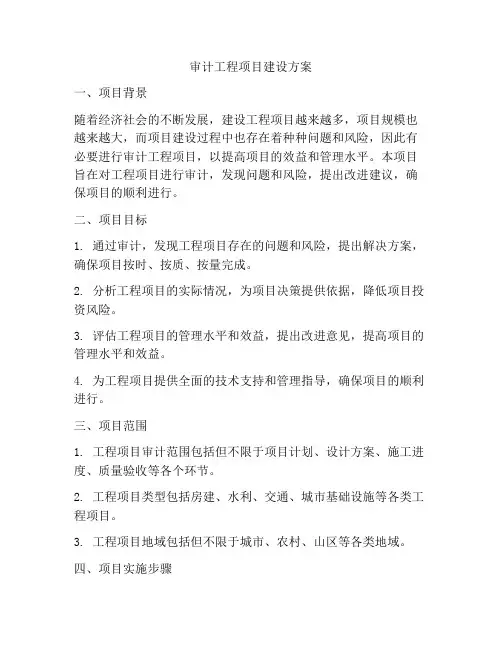 审计工程项目建设方案

一、项目背景

随着经济社会的不断发展，建设工程项目越来越多，项目规模也越来越大，而项目建设过程中也存在着种种问题和风险，因此有必要进行审计工程项目，以提高项目的效益和管理水平。本项目旨在对工程项目进行审计，发现问题和风险，提出改进建议，确保项目的顺利进行。

二、项目目标

1. 通过审计，发现工程项目存在的问题和风险，提出解决方案，确保项目按时、按质、按量完成。

2. 分析工程项目的实际情况，为项目决策提供依据，降低项目投资风险。

3. 评估工程项目的管理水平和效益，提出改进意见，提高项目的管理水平和效益。

4. 为工程项目提供全面的技术支持和管理指导，确保项目的顺利进行。

三、项目范围

1. 工程项目审计范围包括但不限于项目计划、设计方案、施工进度、质量验收等各个环节。

2. 工程项目类型包括房建、水利、交通、城市基础设施等各类工程项目。

3. 工程项目地域包括但不限于城市、农村、山区等各类地域。

四、项目实施步骤